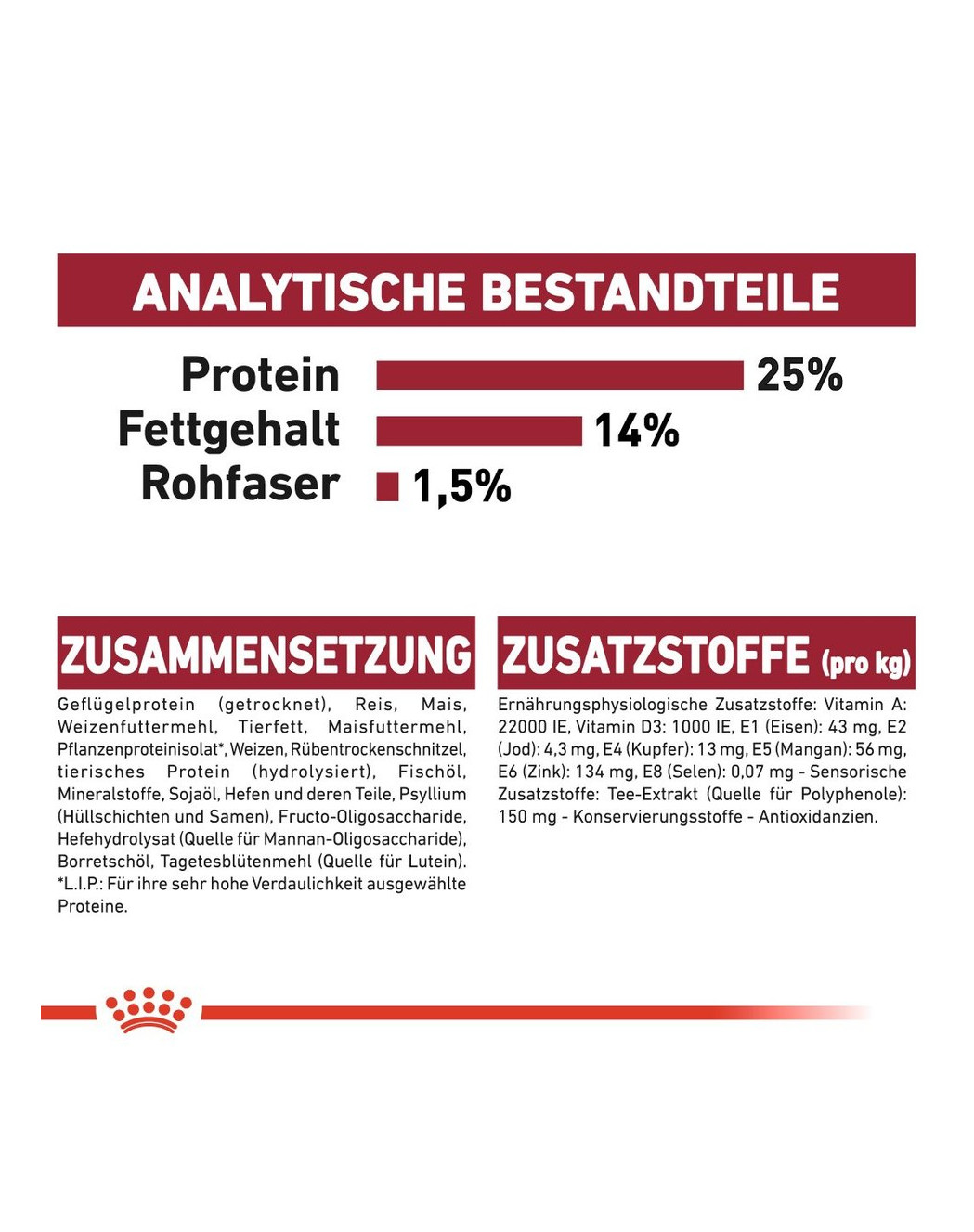 ANALYTISCHE BESTANDTEILE

Protein 25%
Fettgehalt 14%
Rohfaser 1,5%

ZUSAMMENSETZUNG

Geflügelprotein (getrocknet), Reis, Mais, Weizenfuttermehl, Tierfett, Maisfuttermehl, Pflanzenproteinisolat*, Weizen, Rübentrockenschnitzel, tierisches Protein (hydrolysiert), Fischöl, Mineralstoffe, Sojaöl, Hefen und deren Teile, Psyllium (Hüllschichten und Samen), Fructo-Oligosaccharide, Hefehydrolysat (Quelle für Mannan-Oligosaccharide), Borretschöl, Tagetesblütenmehl (Quelle für Lutein). *L.I.P.: Für ihre sehr hohe Verdaulichkeit ausgewählte Proteine.

ZUSATZSTOFFE (pro kg)

Ernährungsphysiologische Zusatzstoffe: Vitamin A: 22000 IE, Vitamin D3: 1000 IE, E1 (Eisen): 43 mg, E2 (Jod): 4,3 mg, E4 (Kupfer): 13 mg, E5 (Mangan): 56 mg, E6 (Zink): 134 mg, E8 (Selen): 0,07 mg - Sensorische Zusatzstoffe: Tee-Extrakt (Quelle für Polyphenole): 150 mg - Konservierungsstoffe - Antioxidanzien.